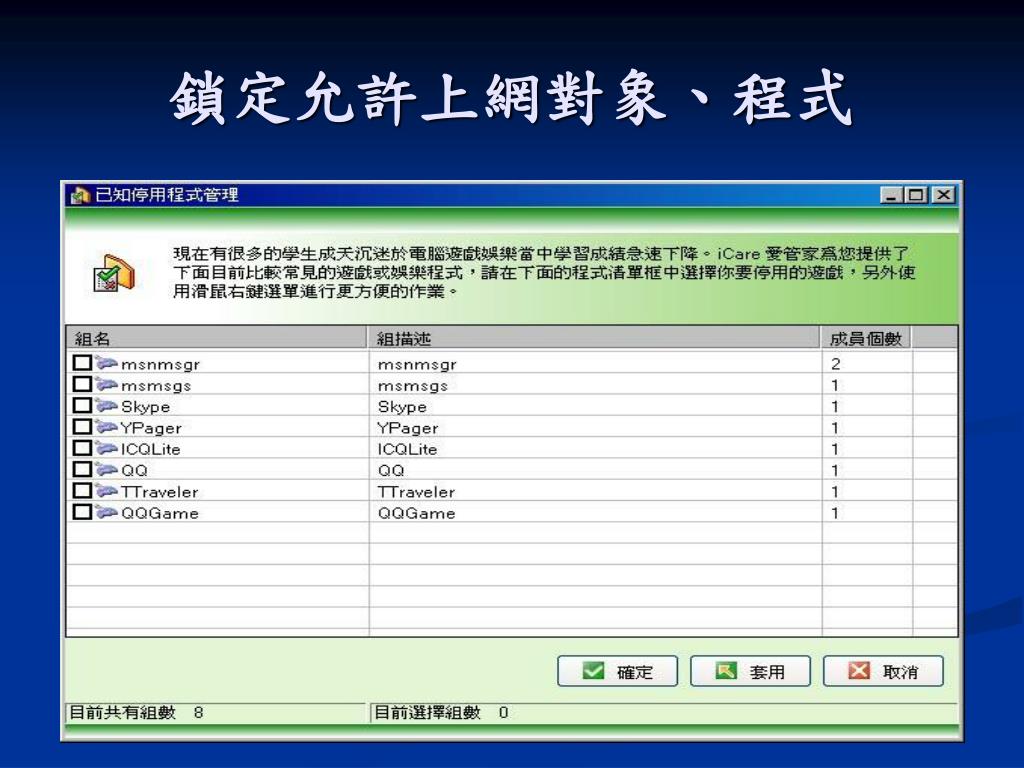 鎖定允許上網對象、程式

已知停用程式管理

現在有很多的學生成天沉迷於電腦遊戲娛樂當中學習成績急速下降。iCare 愛管家為您提供了下面目前比較常見的遊戲或娛樂程式，請在下面的程式清單框中選擇你要停用的遊戲，另外使用滑鼠右鍵選單進行更方便的作業。

| 組名 | 組描述 | 成員個數 |
|---|---|---|
| msnmsgr | msnmsgr | 2 |
| msmsgs | msmsgs | 1 |
| Skype | Skype | 1 |
| YPager | YPager | 1 |
| ICQLite | ICQLite | 1 |
| QQ | QQ | 1 |
| TTraveler | TTraveler | 1 |
| QQGame | QQGame | 1 |

確定 套用 取消

目前共有組數 8
目前選擇組數 0